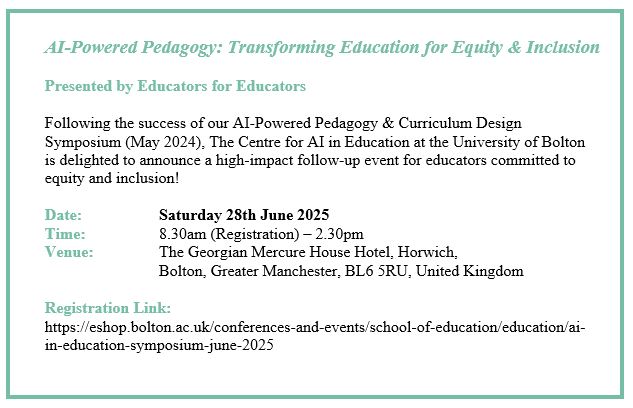 AI-Powered Pedagogy: Transforming Education for Equity & Inclusion

Presented by Educators for Educators

Following the success of our AI-Powered Pedagogy & Curriculum Design Symposium (May 2024), The Centre for AI in Education at the University of Bolton is delighted to announce a high-impact follow-up event for educators committed to equity and inclusion!

Date: Saturday 28th June 2025
Time: 8.30am (Registration) – 2.30pm
Venue: The Georgian Mercure House Hotel, Horwich, Bolton, Greater Manchester, BL6 5RU, United Kingdom

Registration Link:
https://eshop.bolton.ac.uk/conferences-and-events/school-of-education/education/ai-in-education-symposium-june-2025